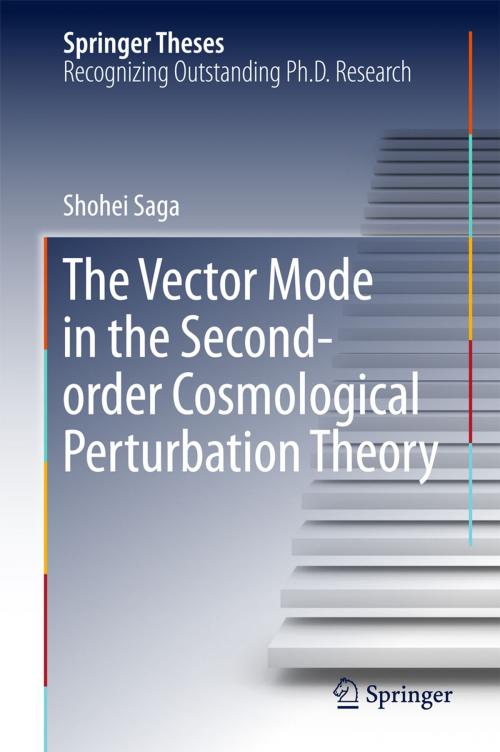 Springer Theses
Recognizing Outstanding Ph.D. Research

Shohei Saga

The Vector Mode in the Second-order Cosmological Perturbation Theory

Springer